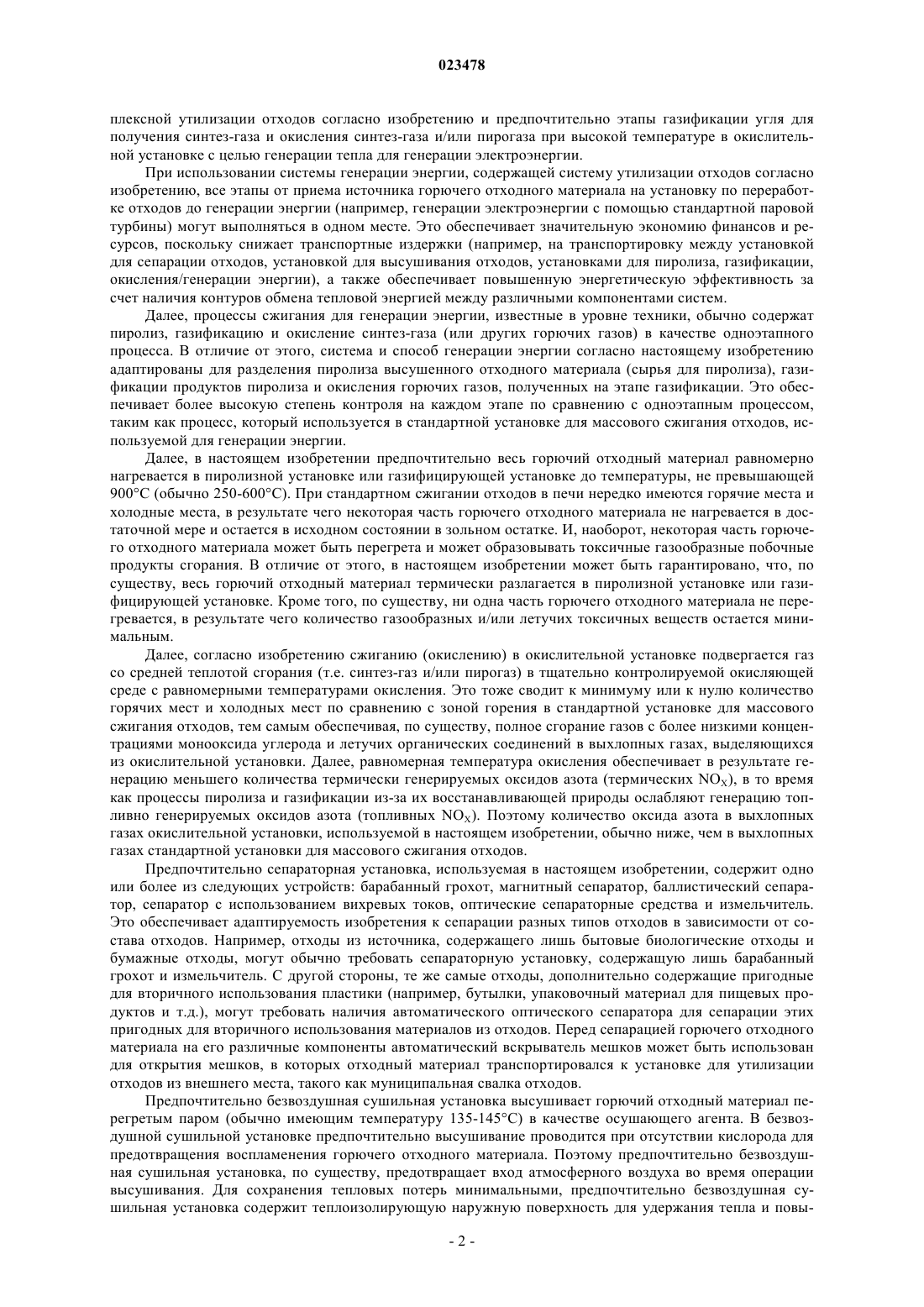 023478

плексной утилизации отходов согласно изобретению и предпочтительно этапы газификации угля для получения синтез-газа и окисления синтез-газа и/или пирогаза при высокой температуре в окислительной установке с целью генерации тепла для генерации электроэнергии.

При использовании системы генерации энергии, содержащей систему утилизации отходов согласно изобретению, все этапы от приема источника горючего отходного материала на установку по переработке отходов до генерации энергии (например, генерации электроэнергии с помощью стандартной паровой турбины) могут выполняться в одном месте. Это обеспечивает значительную экономию финансов и ресурсов, поскольку снижает транспортные издержки (например, на транспортировку между установкой для сепарации отходов, установкой для высушивания отходов, установками для пиролиза, газификации, окисления/генерации энергии), а также обеспечивает повышенную энергетическую эффективность за счет наличия контуров обмена тепловой энергией между различными компонентами систем.

Далее, процессы сжигания для генерации энергии, известные в уровне техники, обычно содержат пиролиз, газификацию и окисление синтез-газа (или других горючих газов) в качестве одноэтапного процесса. В отличие от этого, система и способ генерации энергии согласно настоящему изобретению адаптированы для разделения пиролиза высушенного отходного материала (сырья для пиролиза), газификации продуктов пиролиза и окисления горючих газов, полученных на этапе газификации. Это обеспечивает более высокую степень контроля на каждом этапе по сравнению с одноэтапным процессом, таким как процесс, который используется в стандартной установке для массового сжигания отходов, используемой для генерации энергии.

Далее, в настоящем изобретении предпочтительно весь горючий отходный материал равномерно нагревается в пиролизной установке или газифицирующей установке до температуры, не превышающей 900°C (обычно 250-600°C). При стандартном сжигании отходов в печи нередко имеются горячие места и холодные места, в результате чего некоторая часть горючего отходного материала не нагревается в достаточной мере и остается в исходном состоянии в зольном остатке. И, наоборот, некоторая часть горючего отходного материала может быть перегрета и может образовывать токсичные газообразные побочные продукты сгорания. В отличие от этого, в настоящем изобретении может быть гарантировано, что, по существу, весь горючий отходный материал термически разлагается в пиролизной установке или газифицирующей установке. Кроме того, по существу, ни одна часть горючего отходного материала не перегревается, в результате чего количество газообразных и/или летучих токсичных веществ остается минимальным.

Далее, согласно изобретению сжиганию (окислению) в окислительной установке подвергается газ со средней теплотой сгорания (т.е. синтез-газ и/или пирогаз) в тщательно контролируемой окисляющей среде с равномерными температурами окисления. Это тоже сводит к минимуму или к нулю количество горячих мест и холодных мест по сравнению с зоной горения в стандартной установке для массового сжигания отходов, тем самым обеспечивая, по существу, полное сгорание газов с более низкими концентрациями монооксида углерода и летучих органических соединений в выхлопных газах, выделяющихся из окислительной установки. Далее, равномерная температура окисления обеспечивает в результате генерацию меньшего количества термически генерируемых оксидов азота (термических $NO_X$), в то время как процессы пиролиза и газификации из-за их восстанавливающей природы ослабляют генерацию топливно генерируемых оксидов азота (топливных $NO_X$). Поэтому количество оксида азота в выхлопных газах окислительной установки, используемой в настоящем изобретении, обычно ниже, чем в выхлопных газах стандартной установки для массового сжигания отходов.

Предпочтительно сепараторная установка, используемая в настоящем изобретении, содержит одно или более из следующих устройств: барабанный грохот, магнитный сепаратор, баллистический сепаратор, сепаратор с использованием вихревых токов, оптические сепараторные средства и измельчитель. Это обеспечивает адаптируемость изобретения к сепарации разных типов отходов в зависимости от состава отходов. Например, отходы из источника, содержащего лишь бытовые биологические отходы и бумажные отходы, могут обычно требовать сепараторную установку, содержащую лишь барабанный грохот и измельчитель. С другой стороны, те же самые отходы, дополнительно содержащие пригодные для вторичного использования пластики (например, бутылки, упаковочный материал для пищевых продуктов и т.д.), могут требовать наличия автоматического оптического сепаратора для сепарации этих пригодных для вторичного использования материалов из отходов. Перед сепарацией горючего отходного материала на его различные компоненты автоматический вскрыватель мешков может быть использован для открытия мешков, в которых отходный материал транспортировался к установке для утилизации отходов из внешнего места, такого как муниципальная свалка отходов.

Предпочтительно безвоздушная сушильная установка высушивает горючий отходный материал перегретым паром (обычно имеющим температуру 135-145°C) в качестве осушающего агента. В безвоздушной сушильной установке предпочтительно высушивание проводится при отсутствии кислорода для предотвращения воспламенения горючего отходного материала. Поэтому предпочтительно безвоздушная сушильная установка, по существу, предотвращает вход атмосферного воздуха во время операции высушивания. Для сохранения тепловых потерь минимальными, предпочтительно безвоздушная сушильная установка содержит теплоизолирующую наружную поверхность для удержания тепла и повы-

- 2 -